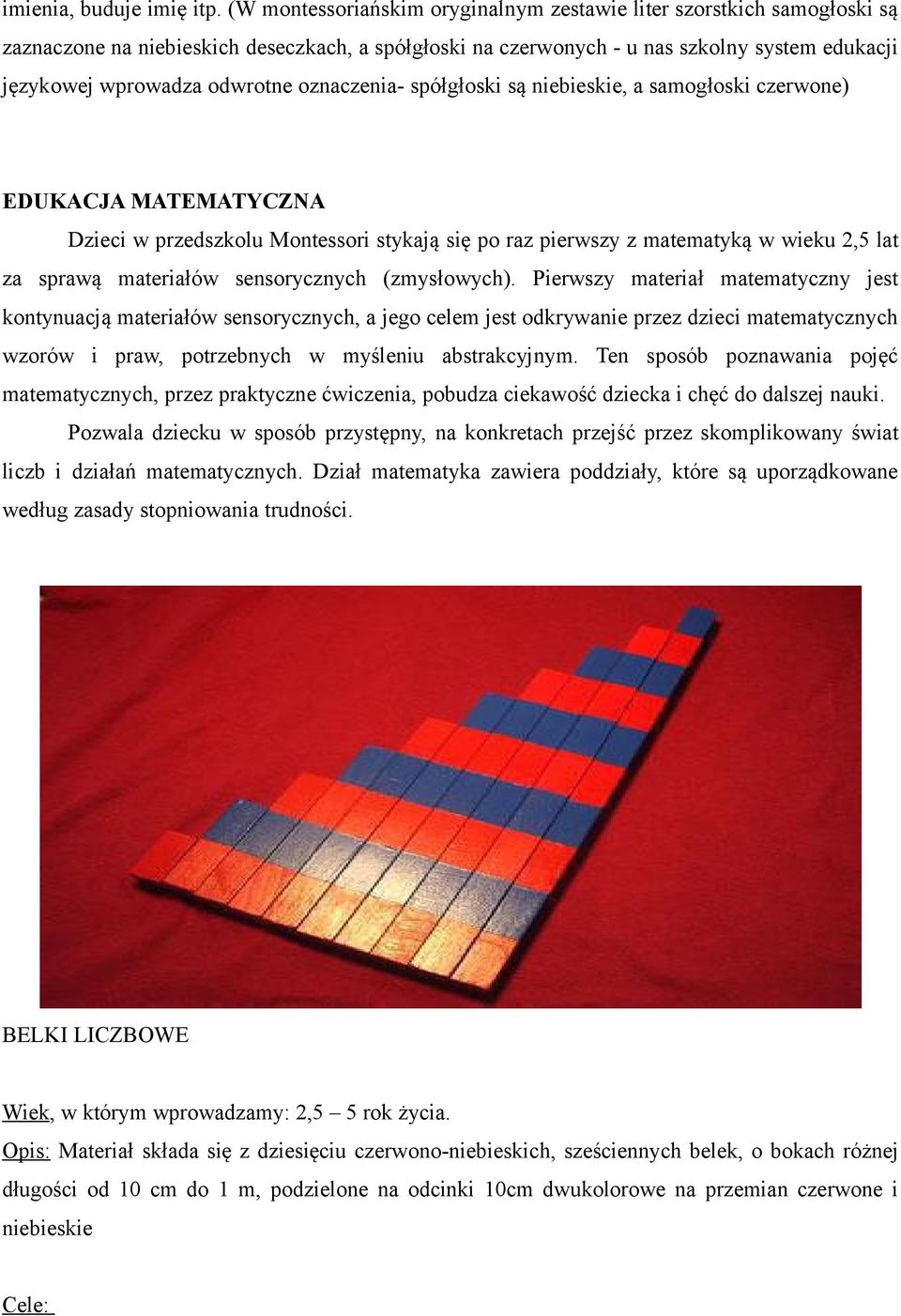 imienia, buduje imię itp. (W montessoriańskim oryginalnym zestawie liter szorstkich samogłoski są zaznaczone na niebieskich deseczkach, a spółgłoski na czerwonych - u nas szkolny system edukacji językowej wprowadza odwrotne oznaczenia- spółgłoski są niebieskie, a samogłoski czerwone)

EDUKACJA MATEMATYCZNA

Dzieci w przedszkolu Montessori stykają się po raz pierwszy z matematyką w wieku 2,5 lat za sprawą materiałów sensorycznych (zmysłowych). Pierwszy materiał matematyczny jest kontynuacją materiałów sensorycznych, a jego celem jest odkrywanie przez dzieci matematycznych wzorów i praw, potrzebnych w myśleniu abstrakcyjnym. Ten sposób poznawania pojęć matematycznych, przez praktyczne ćwiczenia, pobudza ciekawość dziecka i chęć do dalszej nauki.

Pozwala dziecku w sposób przystępny, na konkretach przejść przez skomplikowany świat liczb i działań matematycznych. Dział matematyka zawiera poddziały, które są uporządkowane według zasady stopniowania trudności.

BELKI LICZBOWE

Wiek, w którym wprowadzamy: 2,5 – 5 rok życia.

Opis: Materiał składa się z dziesięciu czerwono-niebieskich, sześciennych belek, o bokach różnej długości od 10 cm do 1 m, podzielone na odcinki 10cm dwukolorowe na przemian czerwone i niebieskie

Cele: